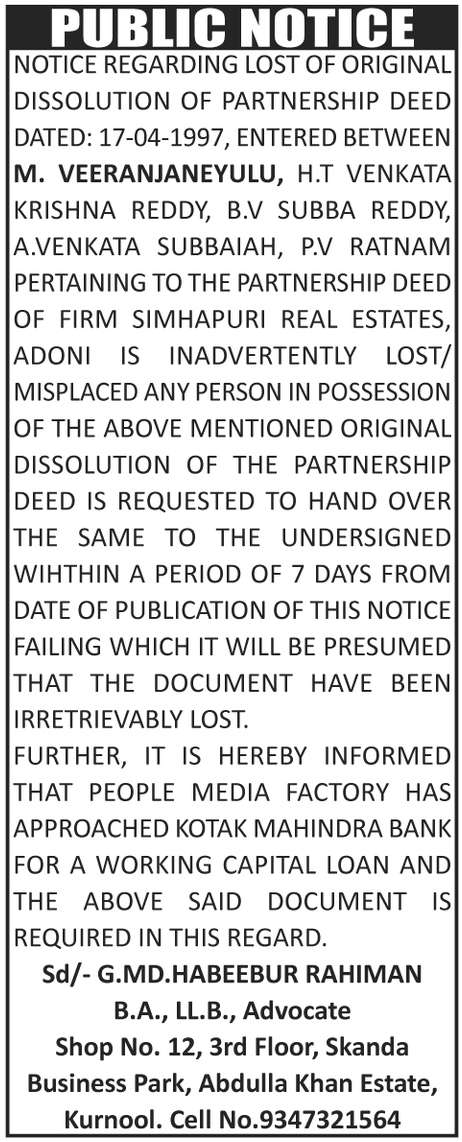 PUBLIC NOTICE

NOTICE REGARDING LOST OF ORIGINAL DISSOLUTION OF PARTNERSHIP DEED DATED: 17-04-1997, ENTERED BETWEEN M. VEERANJANEYULU, H.T VENKATA KRISHNA REDDY, B.V SUBBA REDDY, A.VENKATA SUBBAIAH, P.V RATNAM PERTAINING TO THE PARTNERSHIP DEED OF FIRM SIMHAPURI REAL ESTATES, ADONI IS INADVERTENTLY LOST/ MISPLACED ANY PERSON IN POSSESSION OF THE ABOVE MENTIONED ORIGINAL DISSOLUTION OF THE PARTNERSHIP DEED IS REQUESTED TO HAND OVER THE SAME TO THE UNDERSIGNED WIHTHIN A PERIOD OF 7 DAYS FROM DATE OF PUBLICATION OF THIS NOTICE FAILING WHICH IT WILL BE PRESUMED THAT THE DOCUMENT HAVE BEEN IRRETRIEVABLY LOST.

FURTHER, IT IS HEREBY INFORMED THAT PEOPLE MEDIA FACTORY HAS APPROACHED KOTAK MAHINDRA BANK FOR A WORKING CAPITAL LOAN AND THE ABOVE SAID DOCUMENT IS REQUIRED IN THIS REGARD.

Sd/- G.MD.HABEEBUR RAHIMAN
B.A., LL.B., Advocate
Shop No. 12, 3rd Floor, Skanda Business Park, Abdulla Khan Estate, Kurnool. Cell No.9347321564